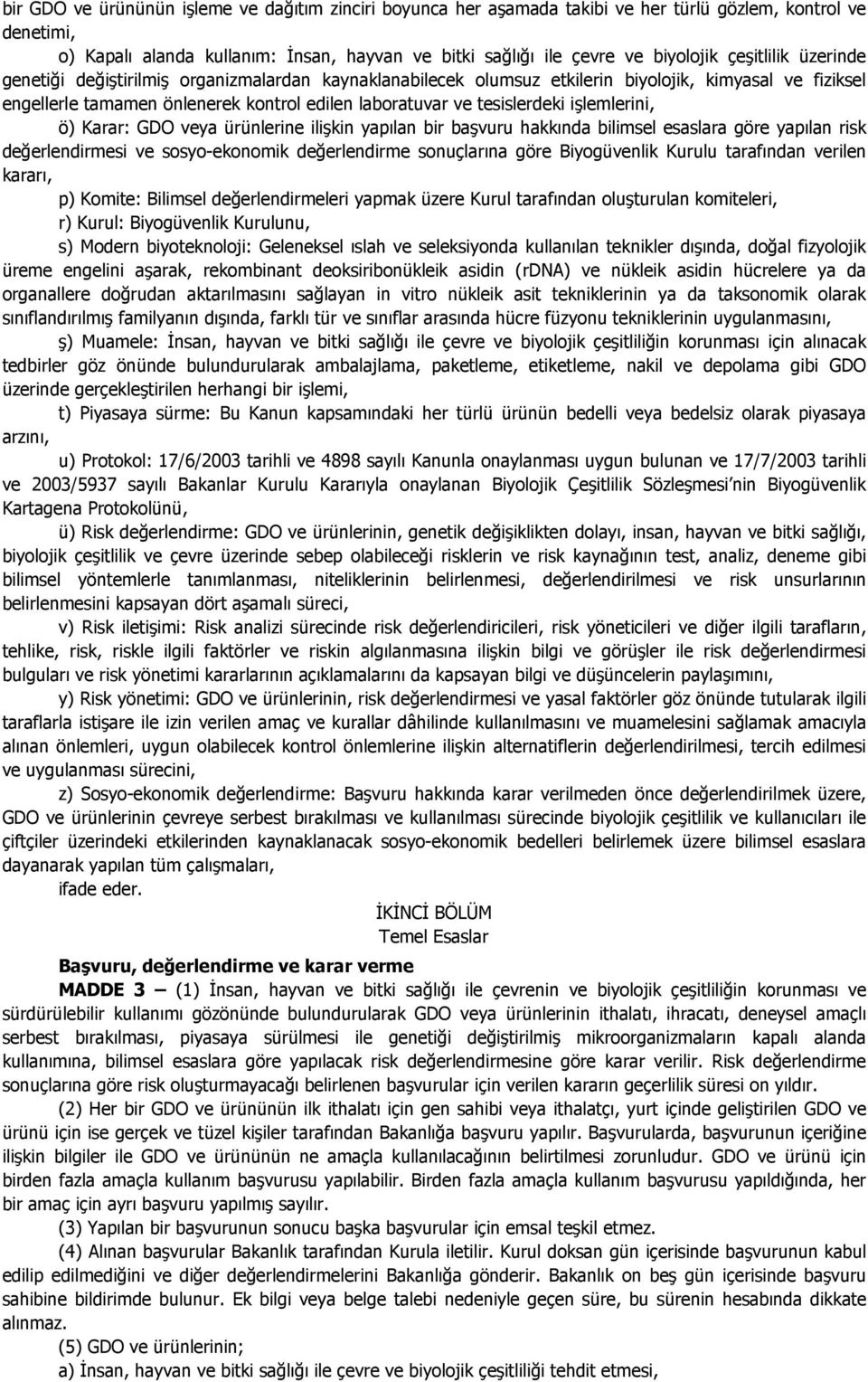 bir GDO ve ürününün işleme ve dağıtım zinciri boyunca her aşamada takibi ve her türlü gözlem, kontrol ve denetimi,

o) Kapalı alanda kullanım: İnsan, hayvan ve bitki sağlığı ile çevre ve biyolojik çeşitlilik üzerinde genetiği değiştirilmiş organizmalardan kaynaklanabilecek olumsuz etkilerin biyolojik, kimyasal ve fiziksel engellerle tamamen önlenerek kontrol edilen laboratuvar ve tesislerdeki işlemlerini,

ö) Karar: GDO veya ürünlerine ilişkin yapılan bir başvuru hakkında bilimsel esaslara göre yapılan risk değerlendirmesi ve sosyo-ekonomik değerlendirme sonuçlarına göre Biyogüvenlik Kurulu tarafından verilen kararı,

p) Komite: Bilimsel değerlendirmeleri yapmak üzere Kurul tarafından oluşturulan komiteleri,

r) Kurul: Biyogüvenlik Kurulunu,

s) Modern biyoteknoloji: Geleneksel ıslah ve seleksiyonda kullanılan teknikler dışında, doğal fizyolojik üreme engelini aşarak, rekombinant deoksiribonükleik asidin (rDNA) ve nükleik asidin hücrelere ya da organallere doğrudan aktarılmasını sağlayan in vitro nükleik asit tekniklerinin ya da taksonomik olarak sınıflandırılmış familyanın dışında, farklı tür ve sınıflar arasında hücre füzyonu tekniklerinin uygulanmasını,

ş) Muamele: İnsan, hayvan ve bitki sağlığı ile çevre ve biyolojik çeşitliliğin korunması için alınacak tedbirler göz önünde bulundurularak ambalajlama, paketleme, etiketleme, nakil ve depolama gibi GDO üzerinde gerçekleştirilen herhangi bir işlemi,

t) Piyasaya sürme: Bu Kanun kapsamındaki her türlü ürünün bedelli veya bedelsiz olarak piyasaya arzını,

u) Protokol: 17/6/2003 tarihli ve 4898 sayılı Kanunla onaylanması uygun bulunan ve 17/7/2003 tarihli ve 2003/5937 sayılı Bakanlar Kurulu Kararıyla onaylanan Biyolojik Çeşitlilik Sözleşmesi'nin Biyogüvenlik Kartagena Protokolünü,

ü) Risk değerlendirme: GDO ve ürünlerinin, genetik değişiklikten dolayı, insan, hayvan ve bitki sağlığı, biyolojik çeşitlilik ve çevre üzerinde sebep olabileceği risklerin ve risk kaynağının test, analiz, deneme gibi bilimsel yöntemlerle tanımlanması, niteliklerinin belirlenmesi, değerlendirilmesi ve risk unsurlarının belirlenmesini kapsayan dört aşamalı süreci,

v) Risk iletişimi: Risk analizi sürecinde risk değerlendiricileri, risk yöneticileri ve diğer ilgili tarafların, tehlike, risk, riskle ilgili faktörler ve riskin algılanmasına ilişkin bilgi ve görüşler ile risk değerlendirmesi bulguları ve risk yönetimi kararlarının açıklamalarını da kapsayan bilgi ve düşüncelerin paylaşımını,

y) Risk yönetimi: GDO ve ürünlerinin, risk değerlendirmesi ve yasal faktörler göz önünde tutularak ilgili taraflarla istişare ile izin verilen amaç ve kurallar dâhilinde kullanılmasını ve muamelesini sağlamak amacıyla alınan önlemleri, uygun olabilecek kontrol önlemlerine ilişkin alternatiflerin değerlendirilmesi, tercih edilmesi ve uygulanması sürecini,

z) Sosyo-ekonomik değerlendirme: Başvuru hakkında karar verilmeden önce değerlendirilmek üzere, GDO ve ürünlerinin çevreye serbest bırakılması ve kullanılması sürecinde biyolojik çeşitlilik ve kullanıcıları ile çiftçiler üzerindeki etkilerinden kaynaklanacak sosyo-ekonomik bedelleri belirlemek üzere bilimsel esaslara dayanarak yapılan tüm çalışmaları,

ifade eder.

İKİNCİ BÖLÜM
Temel Esaslar

Başvuru, değerlendirme ve karar verme

MADDE 3 – (1) İnsan, hayvan ve bitki sağlığı ile çevrenin ve biyolojik çeşitliliğin korunması ve sürdürülebilir kullanımı gözönünde bulundurularak GDO veya ürünlerinin ithalatı, ihracatı, deneysel amaçlı serbest bırakılması, piyasaya sürülmesi ile genetiği değiştirilmiş mikroorganizmaların kapalı alanda kullanımına, bilimsel esaslara göre yapılacak risk değerlendirmesine göre karar verilir. Risk değerlendirme sonuçlarına göre risk oluşturmayacağı belirlenen başvurular için verilen kararın geçerlilik süresi on yıldır.

(2) Her bir GDO ve ürününün ilk ithalatı için gen sahibi veya ithalatçı, yurt içinde geliştirilen GDO ve ürünü için ise gerçek ve tüzel kişiler tarafından Bakanlığa başvuru yapılır. Başvurularda, başvurunun içeriğine ilişkin bilgiler ile GDO ve ürününün ne amaçla kullanılacağının belirtilmesi zorunludur. GDO ve ürünü için birden fazla amaçla kullanım başvurusu yapılabilir. Birden fazla amaçla kullanım başvurusu yapıldığında, her bir amaç için ayrı başvuru yapılmış sayılır.

(3) Yapılan bir başvurunun sonucu başka başvurular için emsal teşkil etmez.

(4) Alınan başvurular Bakanlık tarafından Kurula iletilir. Kurul doksan gün içerisinde başvurunun kabul edilip edilmediğini ve diğer değerlendirmelerini Bakanlığa gönderir. Bakanlık on beş gün içerisinde başvuru sahibine bildirimde bulunur. Ek bilgi veya belge talebi nedeniyle geçen süre, bu sürenin hesabında dikkate alınmaz.

(5) GDO ve ürünlerinin;

a) İnsan, hayvan ve bitki sağlığı ile çevre ve biyolojik çeşitliliği tehdit etmesi,